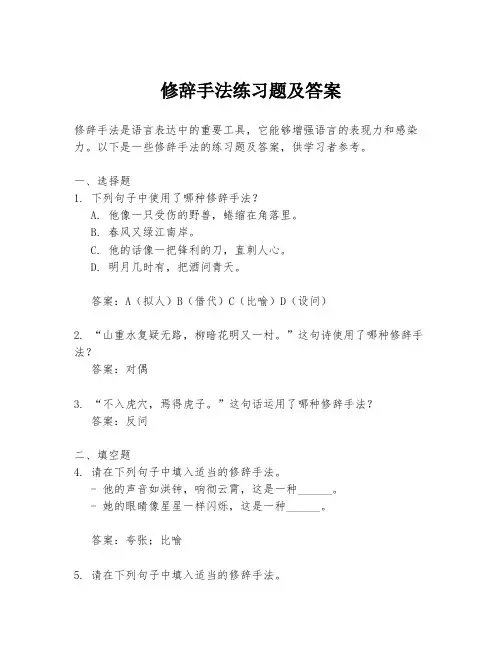 修辞手法练习题及答案

修辞手法是语言表达中的重要工具，它能够增强语言的表现力和感染力。以下是一些修辞手法的练习题及答案，供学习者参考。

一、选择题
1. 下列句子中使用了哪种修辞手法？
A. 他像一只受伤的野兽，蜷缩在角落里。
B. 春风又绿江南岸。
C. 他的话像一把锋利的刀，直刺人心。
D. 明月几时有，把酒问青天。

答案：A（拟人）B（借代）C（比喻）D（设问）

2. “山重水复疑无路，柳暗花明又一村。”这句诗使用了哪种修辞手法？
答案：对偶

3. “不入虎穴，焉得虎子。”这句话运用了哪种修辞手法？
答案：反问

二、填空题
4. 请在下列句子中填入适当的修辞手法。
- 他的声音如洪钟，响彻云霄，这是一种______。
- 她的眼睛像星星一样闪烁，这是一种______。

答案：夸张；比喻

5. 请在下列句子中填入适当的修辞手法。